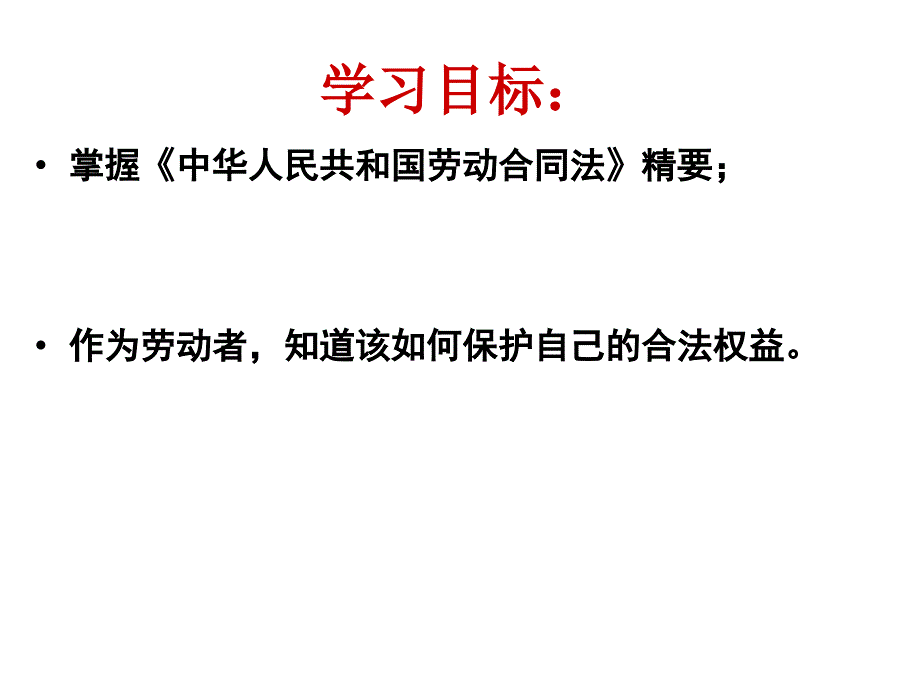 学习目标：

• 掌握《中华人民共和国劳动合同法》精要；

• 作为劳动者，知道该如何保护自己的合法权益。